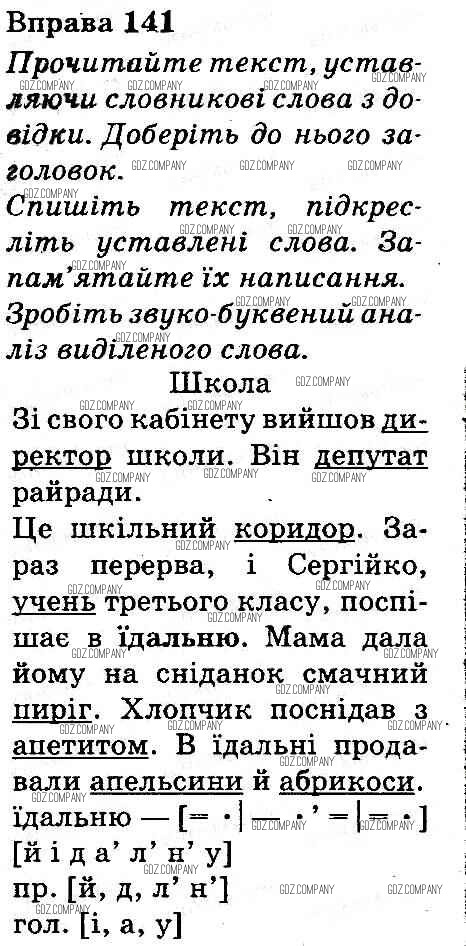 Вправа 141
Прочитайте текст, уставляючи словникові слова з довідки. Доберіть до нього заголовок.
Спишіть текст, підкресліть уставлені слова. Запам'ятайте їх написання.
Зробіть звуко-буквений аналіз виділеного слова.

Школа
Зі свого кабінету вийшов директор школи. Він депутат райради.
Це шкільний коридор. Зараз перерва, і Сергійко, учень третього класу, поспішає в їдальню. Мама дала йому на сніданок смачний пиріг. Хлопчик поснідав з апетитом. В їдальні продавали апельсини й абрикоси.
їдальню — [= · | — · ' = | = · ]
[й і д а' л' н' у]
пр. [й, д, л' н']
гол. [і, а, у]

GDZ.COMPANY